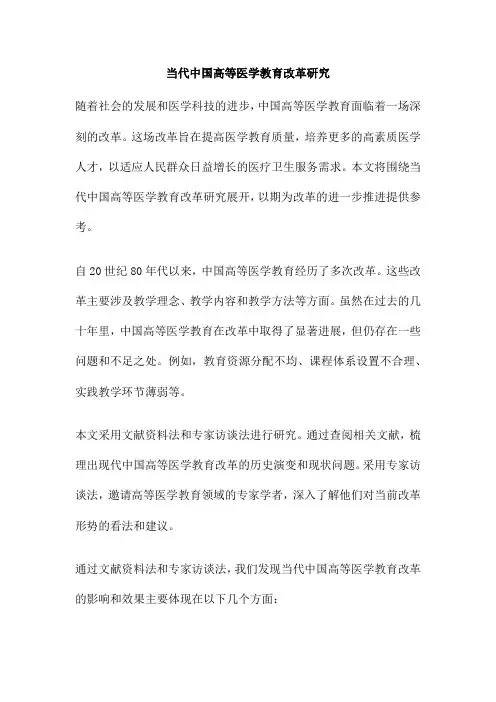 当代中国高等医学教育改革研究

随着社会的发展和医学科技的进步，中国高等医学教育面临着一场深刻的改革。这场改革旨在提高医学教育质量，培养更多的高素质医学人才，以适应人民群众日益增长的医疗卫生服务需求。本文将围绕当代中国高等医学教育改革研究展开，以期为改革的进一步推进提供参考。

自20世纪80年代以来，中国高等医学教育经历了多次改革。这些改革主要涉及教学理念、教学内容和教学方法等方面。虽然在过去的几十年里，中国高等医学教育在改革中取得了显著进展，但仍存在一些问题和不足之处。例如，教育资源分配不均、课程体系设置不合理、实践教学环节薄弱等。

本文采用文献资料法和专家访谈法进行研究。通过查阅相关文献，梳理出现代中国高等医学教育改革的历史演变和现状问题。采用专家访谈法，邀请高等医学教育领域的专家学者，深入了解他们对当前改革形势的看法和建议。

通过文献资料法和专家访谈法，我们发现当代中国高等医学教育改革的影响和效果主要体现在以下几个方面：